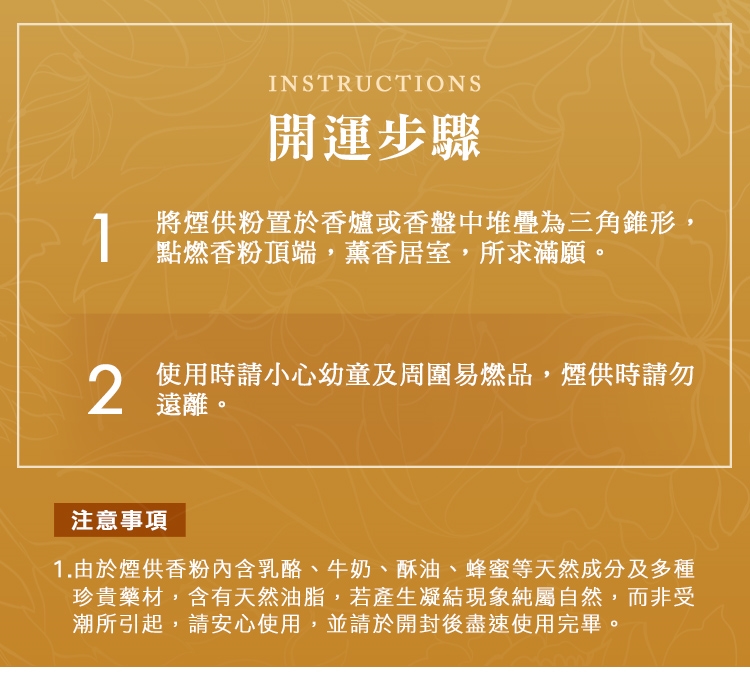 INSTRUCTIONS
開運步驟

1 將煙供粉置於香爐或香盤中堆疊為三角錐形，點燃香粉頂端，薰香居室，所求滿願。

2 使用時請小心幼童及周圍易燃品，煙供時請勿遠離。

注意事項

1.由於煙供香粉內含乳酪、牛奶、酥油、蜂蜜等天然成分及多種珍貴藥材，含有天然油脂，若產生凝結現象純屬自然，而非受潮所引起，請安心使用，並請於開封後盡速使用完畢。